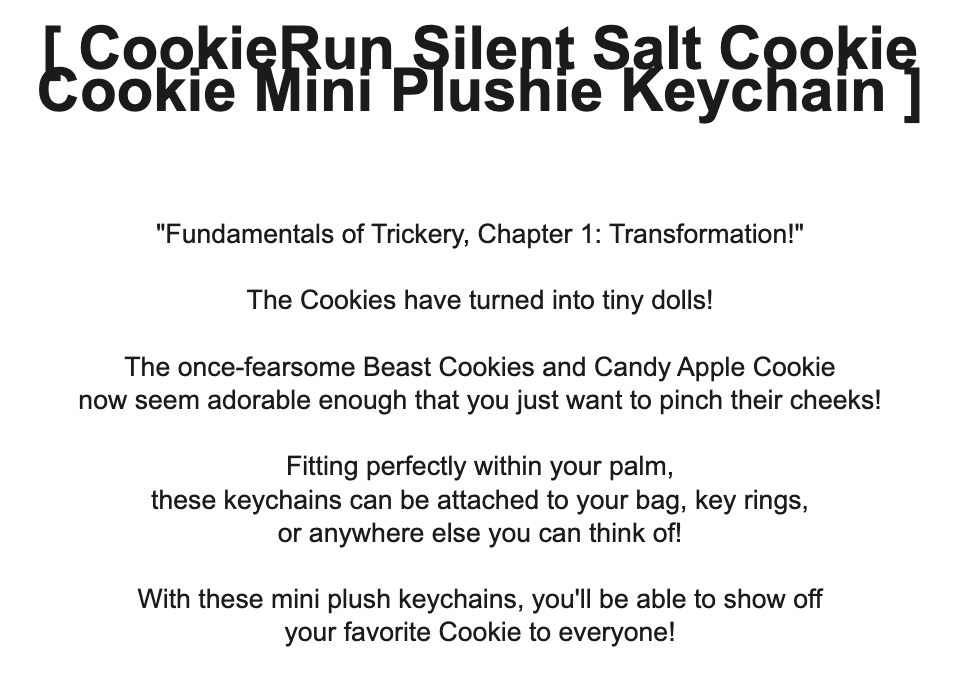 [ CookieRun Silent Salt Cookie Cookie Mini Plushie Keychain ]

"Fundamentals of Trickery, Chapter 1: Transformation!"

The Cookies have turned into tiny dolls!

The once-fearsome Beast Cookies and Candy Apple Cookie now seem adorable enough that you just want to pinch their cheeks!

Fitting perfectly within your palm, these keychains can be attached to your bag, key rings, or anywhere else you can think of!

With these mini plush keychains, you'll be able to show off your favorite Cookie to everyone!